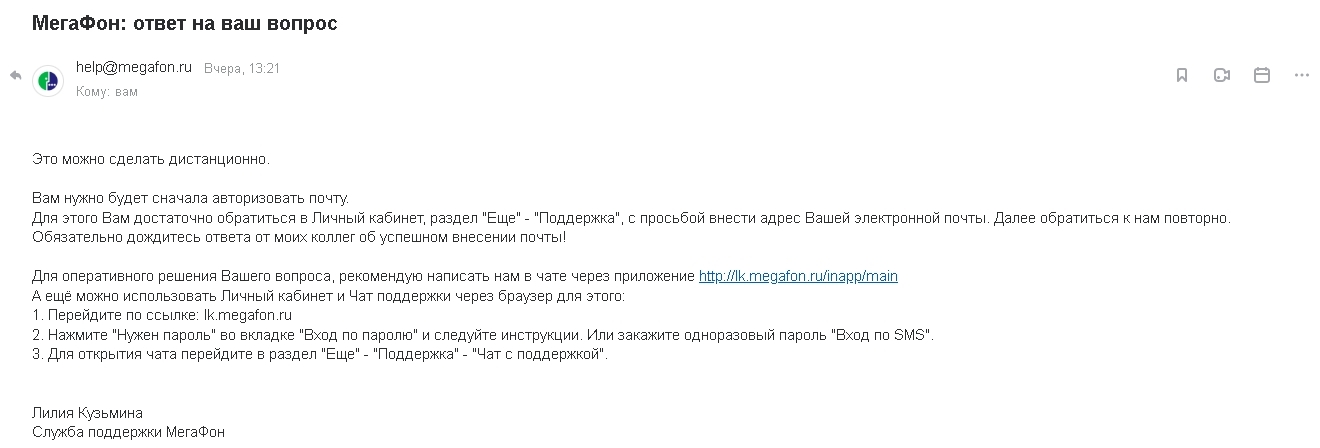 МегаФон: ответ на ваш вопрос

help@megafon.ru Вчера, 13:21
Кому: вам

Это можно сделать дистанционно.

Вам нужно будет сначала авторизовать почту.
Для этого Вам достаточно обратиться в Личный кабинет, раздел "Еще" - "Поддержка", с просьбой внести адрес Вашей электронной почты. Далее обратиться к нам повторно.
Обязательно дождитесь ответа от моих коллег об успешном внесении почты!

Для оперативного решения Вашего вопроса, рекомендую написать нам в чате через приложение http://lk.megafon.ru/inapp/main
А ещё можно использовать Личный кабинет и Чат поддержки через браузер для этого:
1. Перейдите по ссылке: lk.megafon.ru
2. Нажмите "Нужен пароль" во вкладке "Вход по паролю" и следуйте инструкции. Или закажите одноразовый пароль "Вход по SMS".
3. Для открытия чата перейдите в раздел "Еще" - "Поддержка" - "Чат с поддержкой".

Лилия Кузьмина
Служба поддержки МегаФон